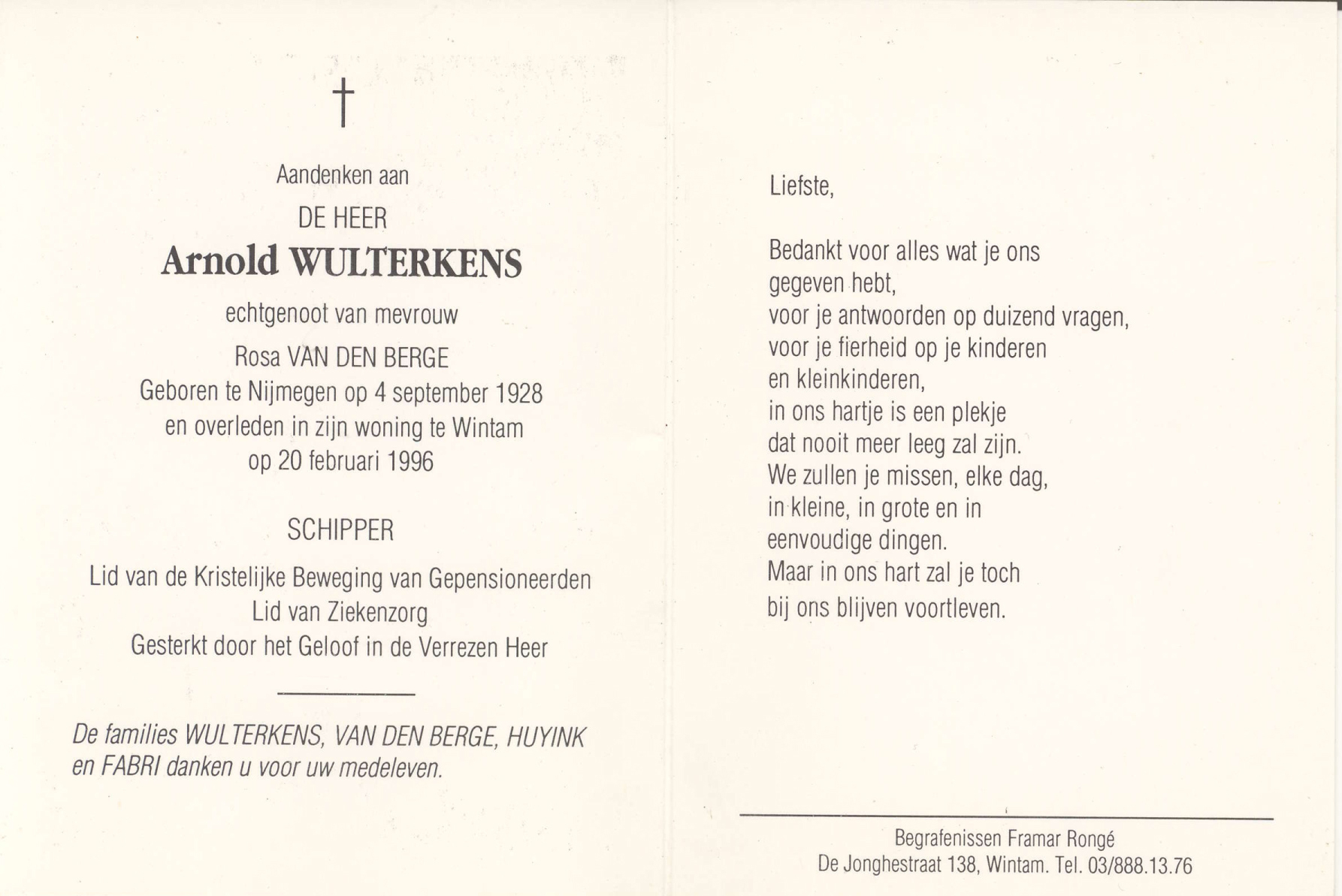 †

Aandenken aan

DE HEER

Arnold WULTERKENS

echtgenoot van mevrouw

Rosa VAN DEN BERGE

Geboren te Nijmegen op 4 september 1928
en overleden in zijn woning te Wintam
op 20 februari 1996

SCHIPPER

Lid van de Kristelijke Beweging van Gepensioneerden
Lid van Ziekenzorg
Gesterkt door het Geloof in de Verrezen Heer

De families WULTERKENS, VAN DEN BERGE, HUYINK en FABRI danken u voor uw medeleven.

Liefste,

Bedankt voor alles wat je ons
gegeven hebt,
voor je antwoorden op duizend vragen,
voor je fierheid op je kinderen
en kleinkinderen,
in ons hartje is een plekje
dat nooit meer leeg zal zijn.
We zullen je missen, elke dag,
in kleine, in grote en in
eenvoudige dingen.
Maar in ons hart zal je toch
bij ons blijven voortleven.

Begrafenissen Framar Rongé
De Jonghestraat 138, Wintam. Tel. 03/888.13.76